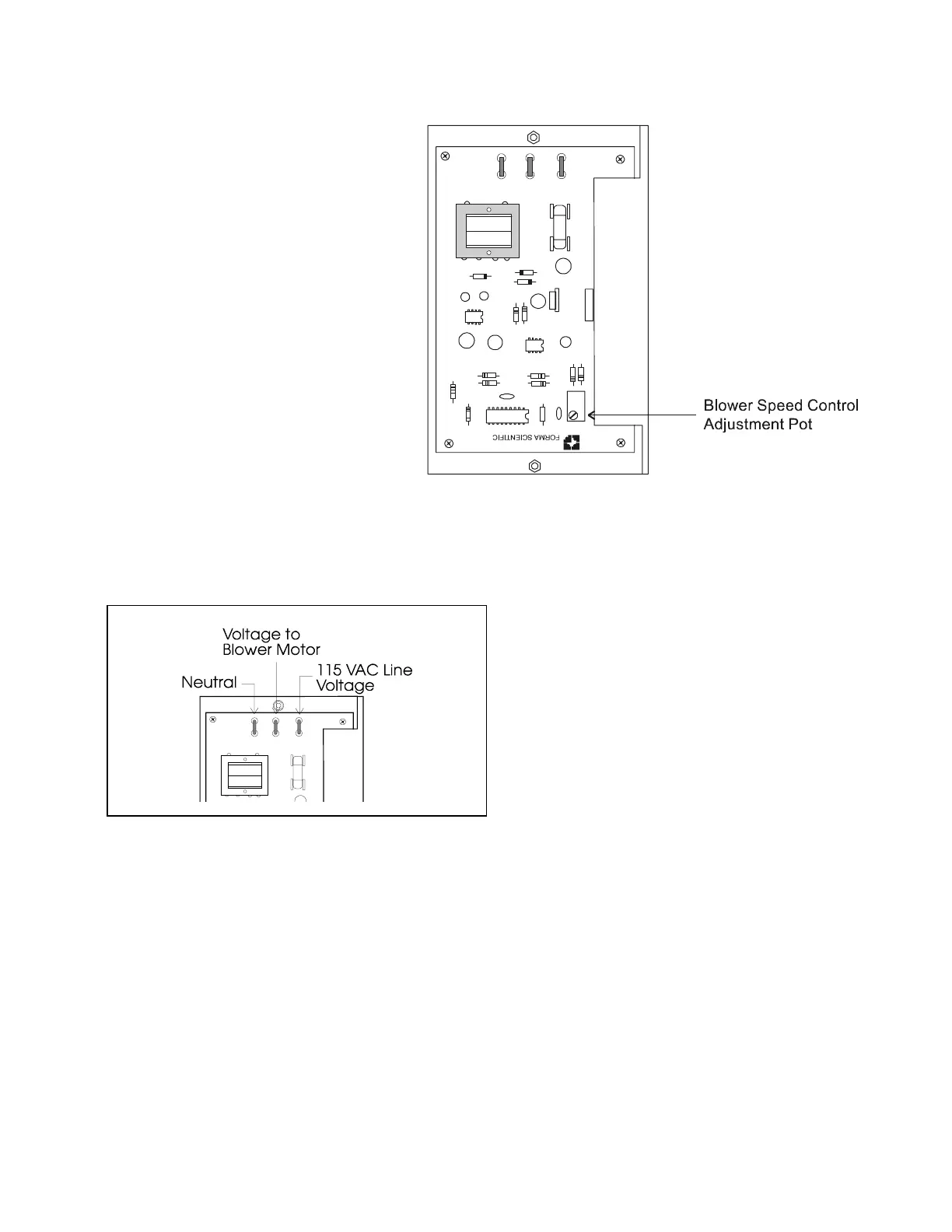 FORMA SCIENTIFIC

Blower Speed Control Adjustment Pot

Voltage to Blower Motor

Neutral

115 VAC Line Voltage